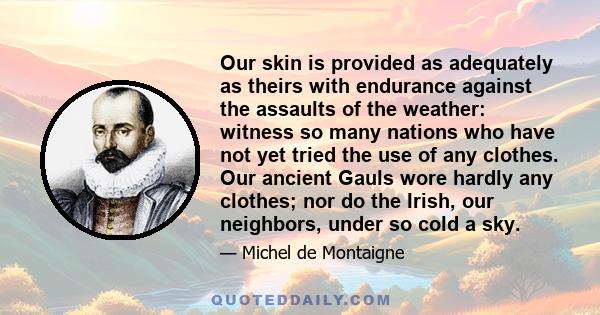 Our skin is provided as adequately as theirs with endurance against the assaults of the weather: witness so many nations who have not yet tried the use of any clothes. Our ancient Gauls wore hardly any clothes; nor do the Irish, our neighbors, under so cold a sky.

— Michel de Montaigne

QUOTEDDAILY.COM